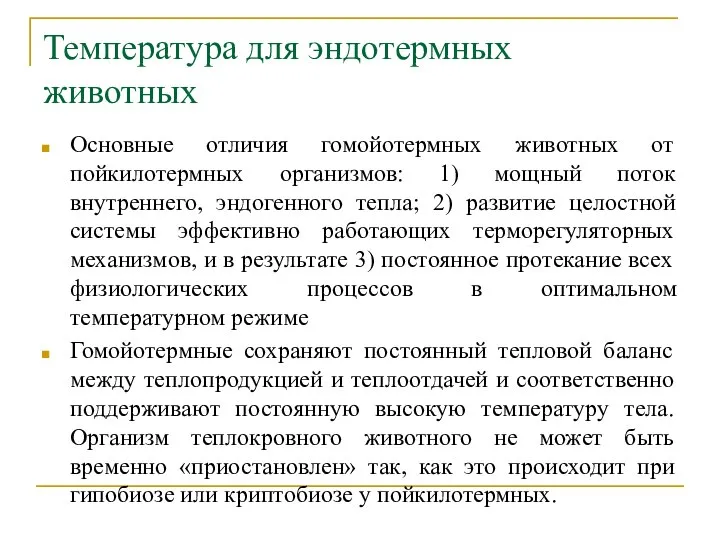 Температура для эндотермных животных

Основные отличия гомойотермных животных от пойкилотермных организмов: 1) мощный поток внутреннего, эндогенного тепла; 2) развитие целостной системы эффективно работающих терморегуляторных механизмов, и в результате 3) постоянное протекание всех физиологических процессов в оптимальном температурном режиме

Гомойотермные сохраняют постоянный тепловой баланс между теплопродукцией и теплоотдачей и соответственно поддерживают постоянную высокую температуру тела. Организм теплокровного животного не может быть временно «приостановлен» так, как это происходит при гипобиозе или криптобиозе у пойкилотермных.